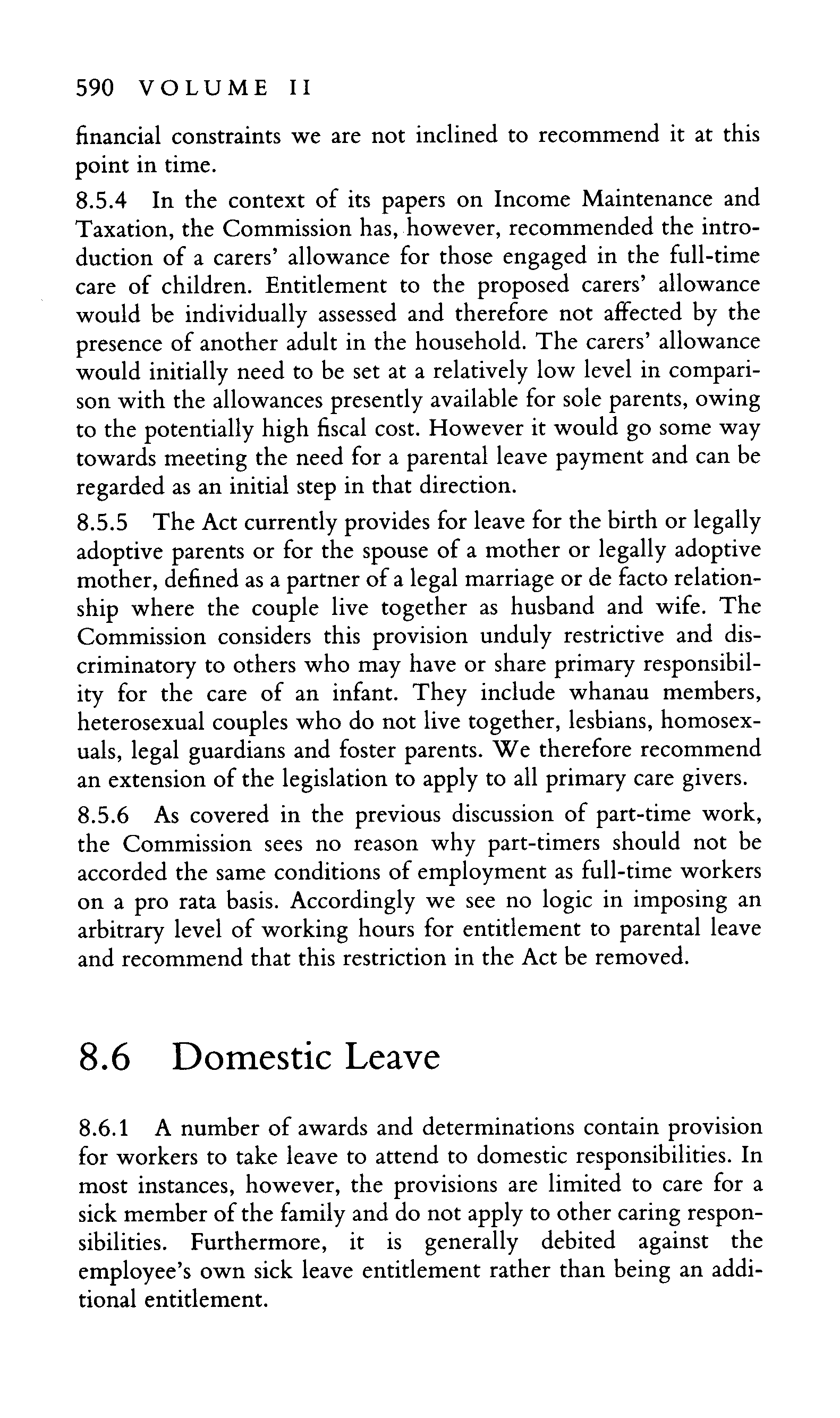 590 VOLUME II

financial constraints we are not inclined to recommend it at this point in time.

8.5.4 In the context of its papers on Income Maintenance and Taxation, the Commission has, however, recommended the introduction of a carers' allowance for those engaged in the full-time care of children. Entitlement to the proposed carers' allowance would be individually assessed and therefore not affected by the presence of another adult in the household. The carers' allowance would initially need to be set at a relatively low level in comparison with the allowances presently available for sole parents, owing to the potentially high fiscal cost. However it would go some way towards meeting the need for a parental leave payment and can be regarded as an initial step in that direction.

8.5.5 The Act currently provides for leave for the birth or legally adoptive parents or for the spouse of a mother or legally adoptive mother, defined as a partner of a legal marriage or de facto relationship where the couple live together as husband and wife. The Commission considers this provision unduly restrictive and discriminatory to others who may have or share primary responsibility for the care of an infant. They include whanau members, heterosexual couples who do not live together, lesbians, homosexuals, legal guardians and foster parents. We therefore recommend an extension of the legislation to apply to all primary care givers.

8.5.6 As covered in the previous discussion of part-time work, the Commission sees no reason why part-timers should not be accorded the same conditions of employment as full-time workers on a pro rata basis. Accordingly we see no logic in imposing an arbitrary level of working hours for entitlement to parental leave and recommend that this restriction in the Act be removed.

8.6 Domestic Leave

8.6.1 A number of awards and determinations contain provision for workers to take leave to attend to domestic responsibilities. In most instances, however, the provisions are limited to care for a sick member of the family and do not apply to other caring responsibilities. Furthermore, it is generally debited against the employee's own sick leave entitlement rather than being an additional entitlement.